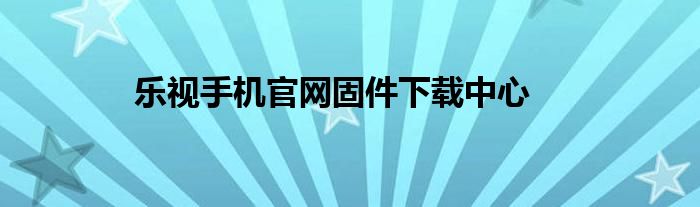 乐视手机官网固件下载中心